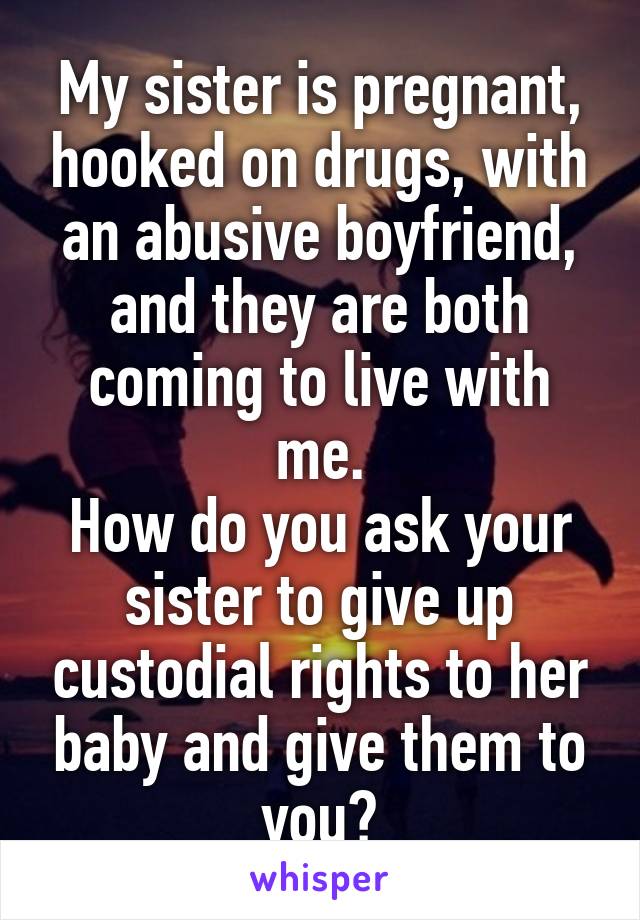 My sister is pregnant, hooked on drugs, with an abusive boyfriend, and they are both coming to live with me.
How do you ask your sister to give up custodial rights to her baby and give them to you?

whisper